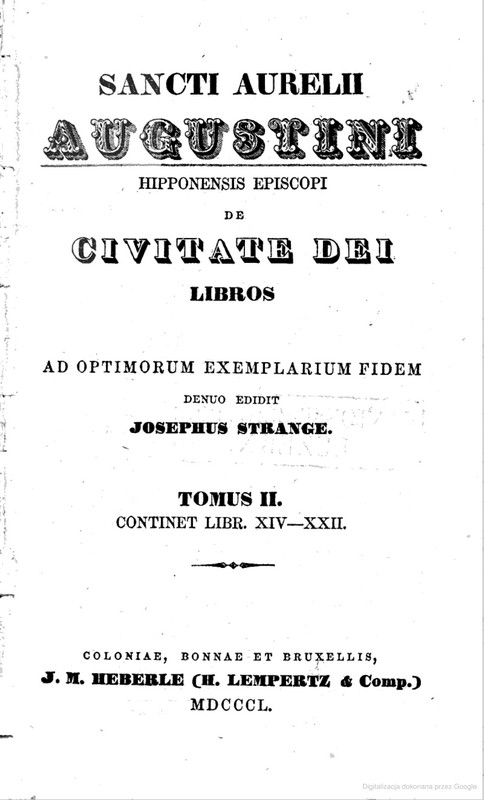 SANCTI AURELII
AUGUSTINI
HIPPONENSIS EPISCOPI
DE
CIVITATE DEI
LIBROS

AD OPTIMORUM EXEMPLARIUM FIDEM
DENUO EDIDIT
JOSEPHUS STRANGE.

TOMUS II.
CONTINET LIBR. XIV—XXII.

COLONIAE, BONNAE ET BRUXELLIS,
J. M. HEBERLE (H. LEMPERTZ & Comp.)
MDCCCL.

Digitalizacja dokonana przez Google